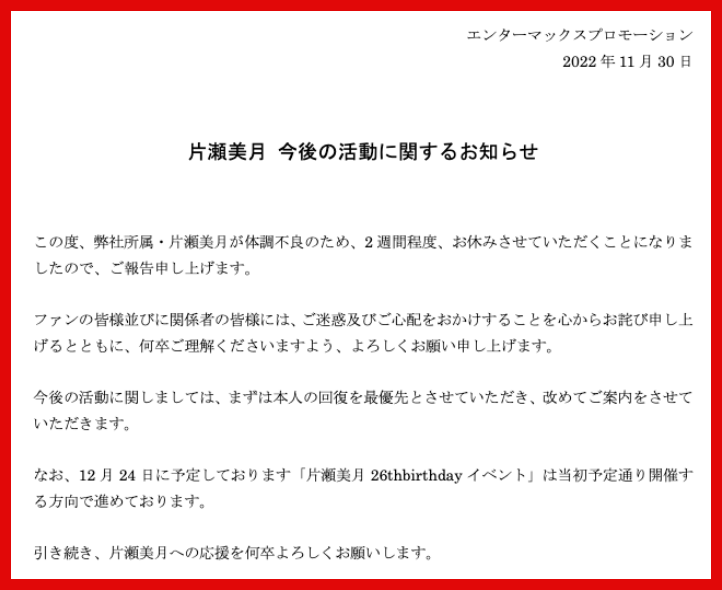 エンターマックスプロモーション
2022 年 11 月 30 日

片瀬美月 今後の活動に関するお知らせ

この度、弊社所属・片瀬美月が体調不良のため、2 週間程度、お休みさせていただくことになりましたので、ご報告申し上げます。

ファンの皆様並びに関係者の皆様には、ご迷惑及びご心配をおかけすることを心からお詫び申し上げるとともに、何卒ご理解くださいますよう、よろしくお願い申し上げます。

今後の活動に関しましては、まずは本人の回復を最優先とさせていただき、改めてご案内をさせていただきます。

なお、12 月 24 日に予定しております「片瀬美月 26thbirthday イベント」は当初予定通り開催する方向で進めております。

引き続き、片瀬美月への応援を何卒よろしくお願いします。